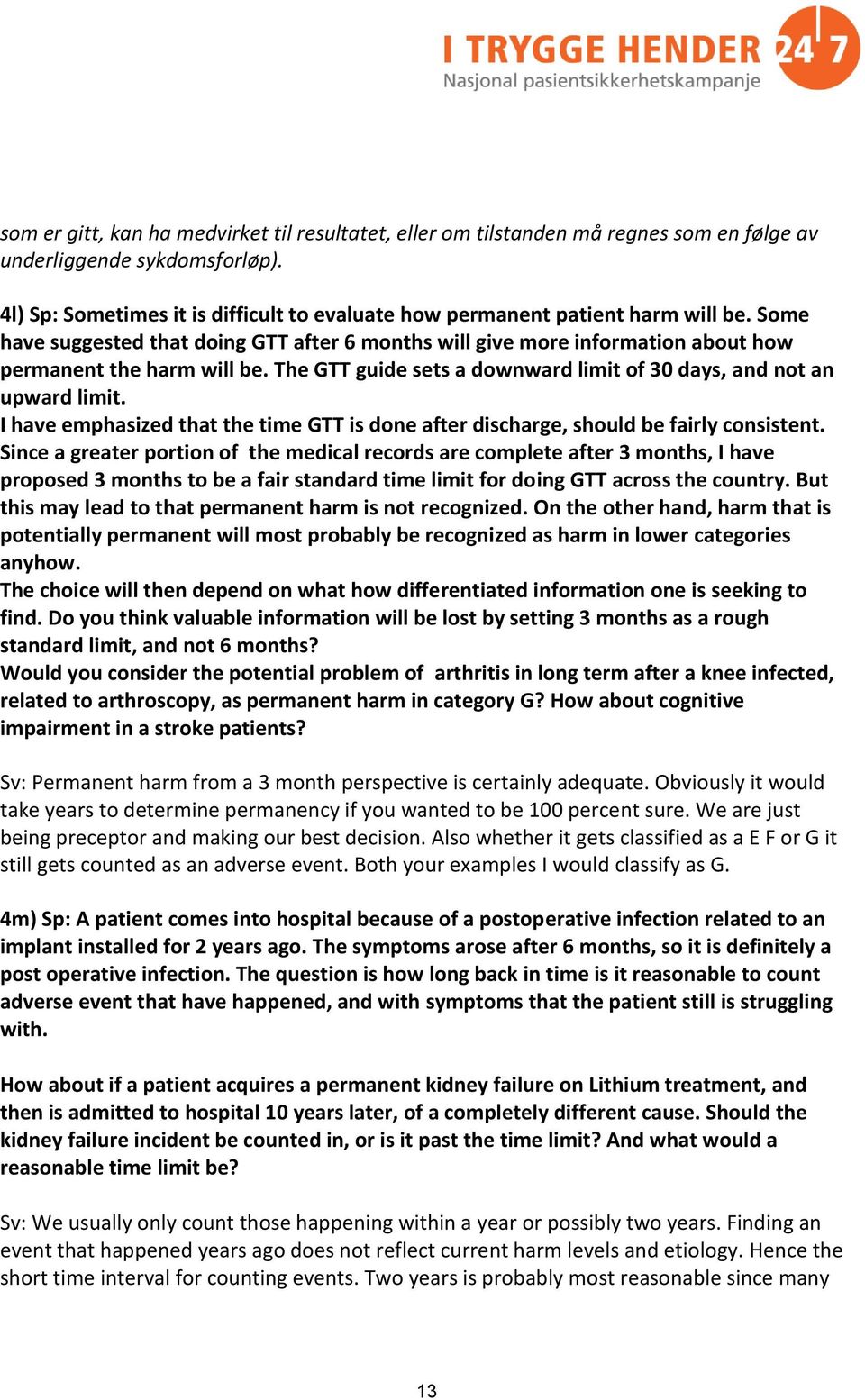 I TRYGGE HENDER 24 7
Nasjonal pasientsikkerhetskampanje

som er gitt, kan ha medvirket til resultatet, eller om tilstanden må regnes som en følge av underliggende sykdomsforløp).

4l) Sp: Sometimes it is difficult to evaluate how permanent patient harm will be. Some have suggested that doing GTT after 6 months will give more information about how permanent the harm will be. The GTT guide sets a downward limit of 30 days, and not an upward limit.
I have emphasized that the time GTT is done after discharge, should be fairly consistent. Since a greater portion of the medical records are complete after 3 months, I have proposed 3 months to be a fair standard time limit for doing GTT across the country. But this may lead to that permanent harm is not recognized. On the other hand, harm that is potentially permanent will most probably be recognized as harm in lower categories anyhow.
The choice will then depend on what how differentiated information one is seeking to find. Do you think valuable information will be lost by setting 3 months as a rough standard limit, and not 6 months?
Would you consider the potential problem of arthritis in long term after a knee infected, related to arthroscopy, as permanent harm in category G? How about cognitive impairment in a stroke patients?

Sv: Permanent harm from a 3 month perspective is certainly adequate. Obviously it would take years to determine permanency if you wanted to be 100 percent sure. We are just being preceptor and making our best decision. Also whether it gets classified as a E F or G it still gets counted as an adverse event. Both your examples I would classify as G.

4m) Sp: A patient comes into hospital because of a postoperative infection related to an implant installed for 2 years ago. The symptoms arose after 6 months, so it is definitely a post operative infection. The question is how long back in time is it reasonable to count adverse event that have happened, and with symptoms that the patient still is struggling with.

How about if a patient acquires a permanent kidney failure on Lithium treatment, and then is admitted to hospital 10 years later, of a completely different cause. Should the kidney failure incident be counted in, or is it past the time limit? And what would a reasonable time limit be?

Sv: We usually only count those happening within a year or possibly two years. Finding an event that happened years ago does not reflect current harm levels and etiology. Hence the short time interval for counting events. Two years is probably most reasonable since many

13